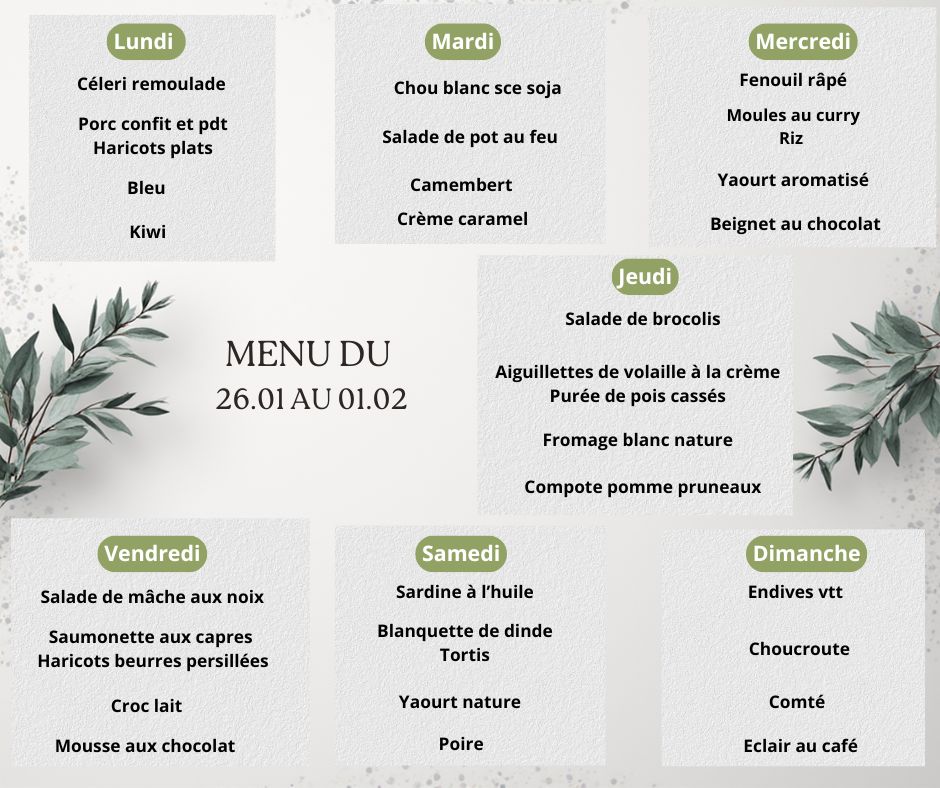 Lundi

Céleri remoulade

Porc confit et pdt
Haricots plats

Bleu

Kiwi

Mardi

Chou blanc sce soja

Salade de pot au feu

Camembert

Crème caramel

Mercredi

Fenouil râpé

Moules au curry
Riz

Yaourt aromatisé

Beignet au chocolat

MENU DU
26.01 AU 01.02

Jeudi

Salade de brocolis

Aiguillettes de volaille à la crème
Purée de pois cassés

Fromage blanc nature

Compote pomme pruneaux

Vendredi

Salade de mâche aux noix

Saumonette aux capres
Haricots beurres persillées

Croc lait

Mousse aux chocolat

Samedi

Sardine à l'huile

Blanquette de dinde
Tortis

Yaourt nature

Poire

Dimanche

Endives vtt

Choucroute

Comté

Eclair au café